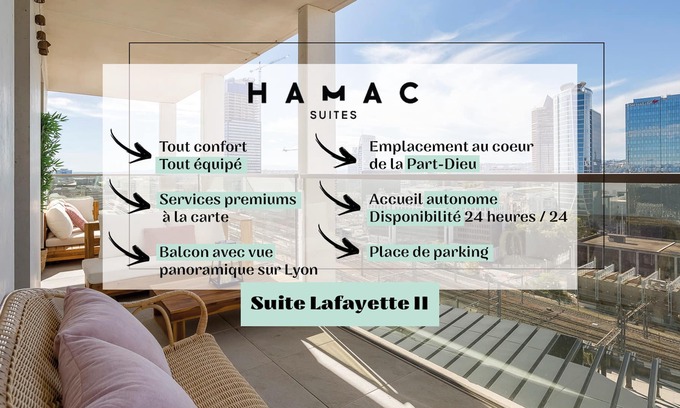 HAMAC
SUITES

Tout confort
Tout équipé

Services premiums
à la carte

Balcon avec vue
panoramique sur Lyon

Emplacement au coeur
de la Part-Dieu

Accueil autonome
Disponibilité 24 heures / 24

Place de parking

Suite Lafayette II